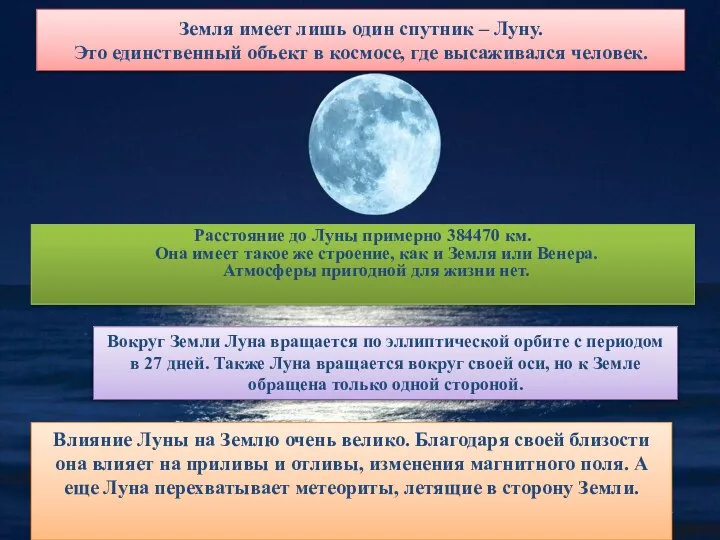 Земля имеет лишь один спутник – Луну.
Это единственный объект в космосе, где высаживался человек.

Расстояние до Луны примерно 384470 км.
Она имеет такое же строение, как и Земля или Венера.
Атмосферы пригодной для жизни нет.

Вокруг Земли Луна вращается по эллиптической орбите с периодом в 27 дней. Также Луна вращается вокруг своей оси, но к Земле обращена только одной стороной.

Влияние Луны на Землю очень велико. Благодаря своей близости она влияет на приливы и отливы, изменения магнитного поля. А еще Луна перехватывает метеориты, летящие в сторону Земли.